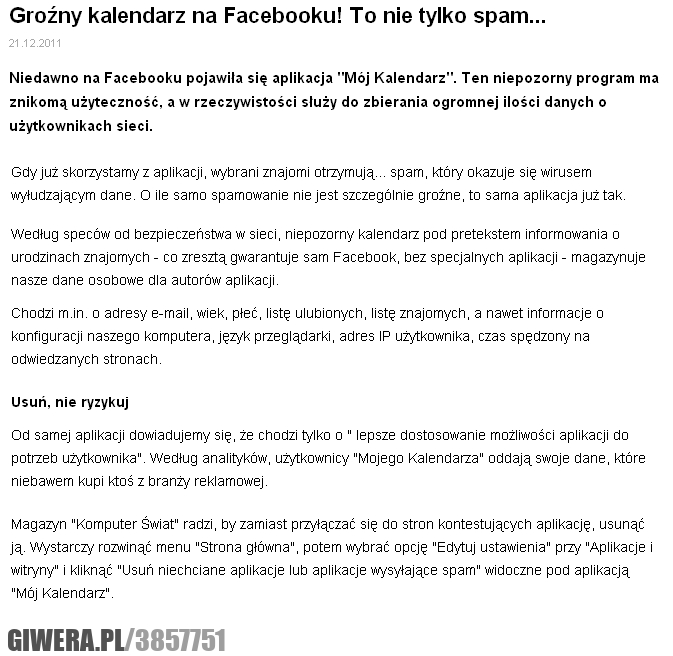 Groźny kalendarz na Facebooku! To nie tylko spam...

21.12.2011

Niedawno na Facebooku pojawiła się aplikacja "Mój Kalendarz". Ten niepozorny program ma znikomą użyteczność, a w rzeczywistości służy do zbierania ogromnej ilości danych o użytkownikach sieci.

Gdy już skorzystamy z aplikacji, wybrani znajomi otrzymują... spam, który okazuje się wirusem wyłudzającym dane. O ile samo spamowanie nie jest szczególnie groźne, to sama aplikacja już tak.

Według speców od bezpieczeństwa w sieci, niepozorny kalendarz pod pretekstem informowania o urodzinach znajomych - co zresztą gwarantuje sam Facebook, bez specjalnych aplikacji - magazynuje nasze dane osobowe dla autorów aplikacji.

Chodzi m.in. o adresy e-mail, wiek, płeć, listę ulubionych, listę znajomych, a nawet informacje o konfiguracji naszego komputera, język przeglądarki, adres IP użytkownika, czas spędzony na odwiedzanych stronach.

Usuń, nie ryzykuj

Od samej aplikacji dowiadujemy się, że chodzi tylko o " lepsze dostosowanie możliwości aplikacji do potrzeb użytkownika". Według analityków, użytkownicy "Mojego Kalendarza" oddają swoje dane, które niebawem kupi ktoś z branży reklamowej.

Magazyn "Komputer Świat" radzi, by zamiast przyłączać się do stron kontestujących aplikację, usunąć ją. Wystarczy rozwinąć menu "Strona główna", potem wybrać opcję "Edytuj ustawienia" przy "Aplikacje i witryny" i kliknąć "Usuń niechciane aplikacje lub aplikacje wysyłające spam" widoczne pod aplikacją "Mój Kalendarz".

GIWERA.PL/3857751